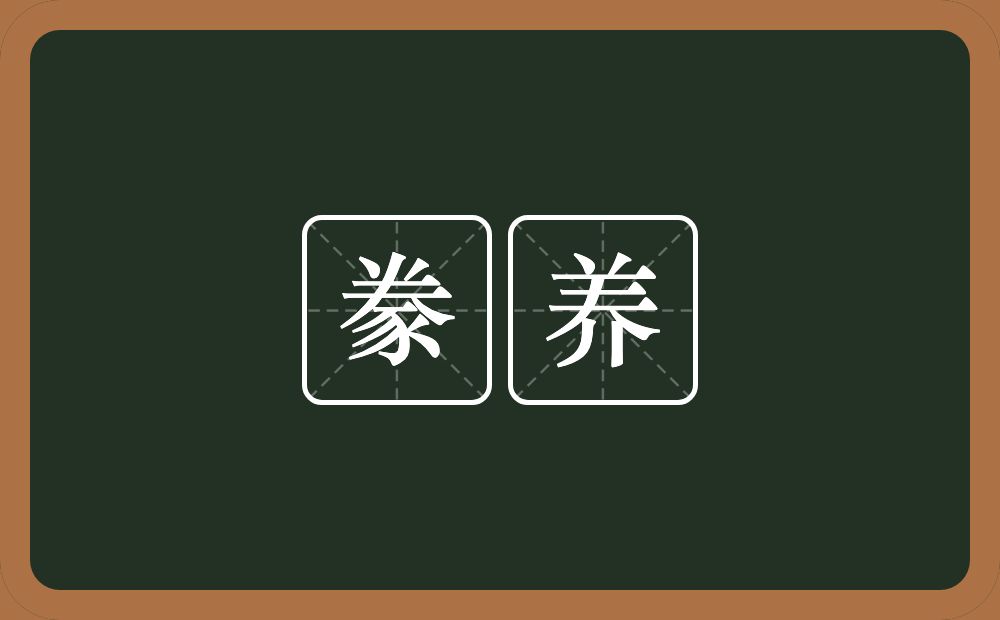 豢养